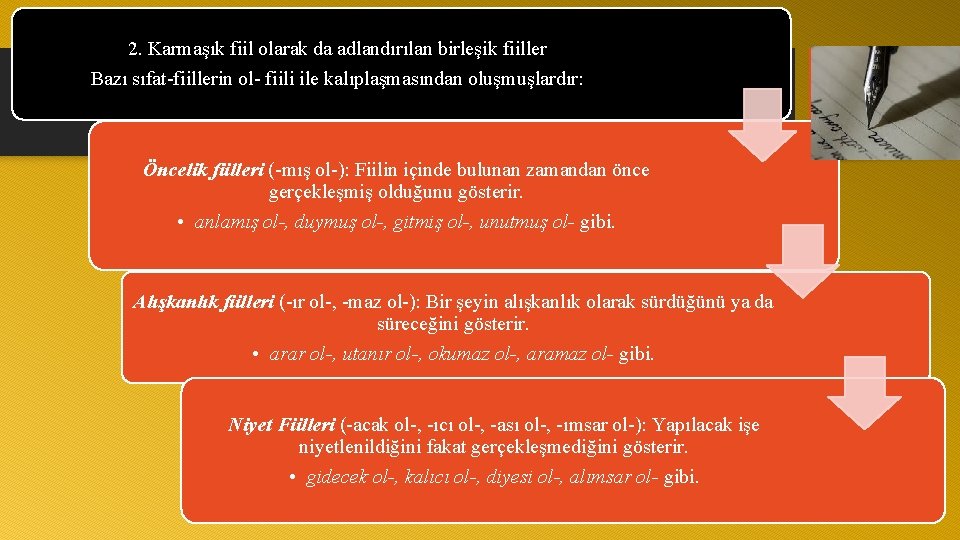 2. Karmaşık fiil olarak da adlandırılan birleşik fiiller
Bazı sıfat-fiillerin ol- fiili ile kalıplaşmasından oluşmuşlardır:

Öncelik fiilleri (-mış ol-): Fiilin içinde bulunan zamandan önce gerçekleşmiş olduğunu gösterir.
• anlamış ol-, duymuş ol-, gitmiş ol-, unutmuş ol- gibi.

Alışkanlık fiilleri (-ır ol-, -maz ol-): Bir şeyin alışkanlık olarak sürdüğünü ya da süreceğini gösterir.
• arar ol-, utanır ol-, okumaz ol-, aramaz ol- gibi.

Niyet Fiilleri (-acak ol-, -ıcı ol-, -ası ol-, -ımsar ol-): Yapılacak işe niyetlenildiğini fakat gerçekleşmediğini gösterir.
• gidecek ol-, kalıcı ol-, diyesi ol-, alımsar ol- gibi.